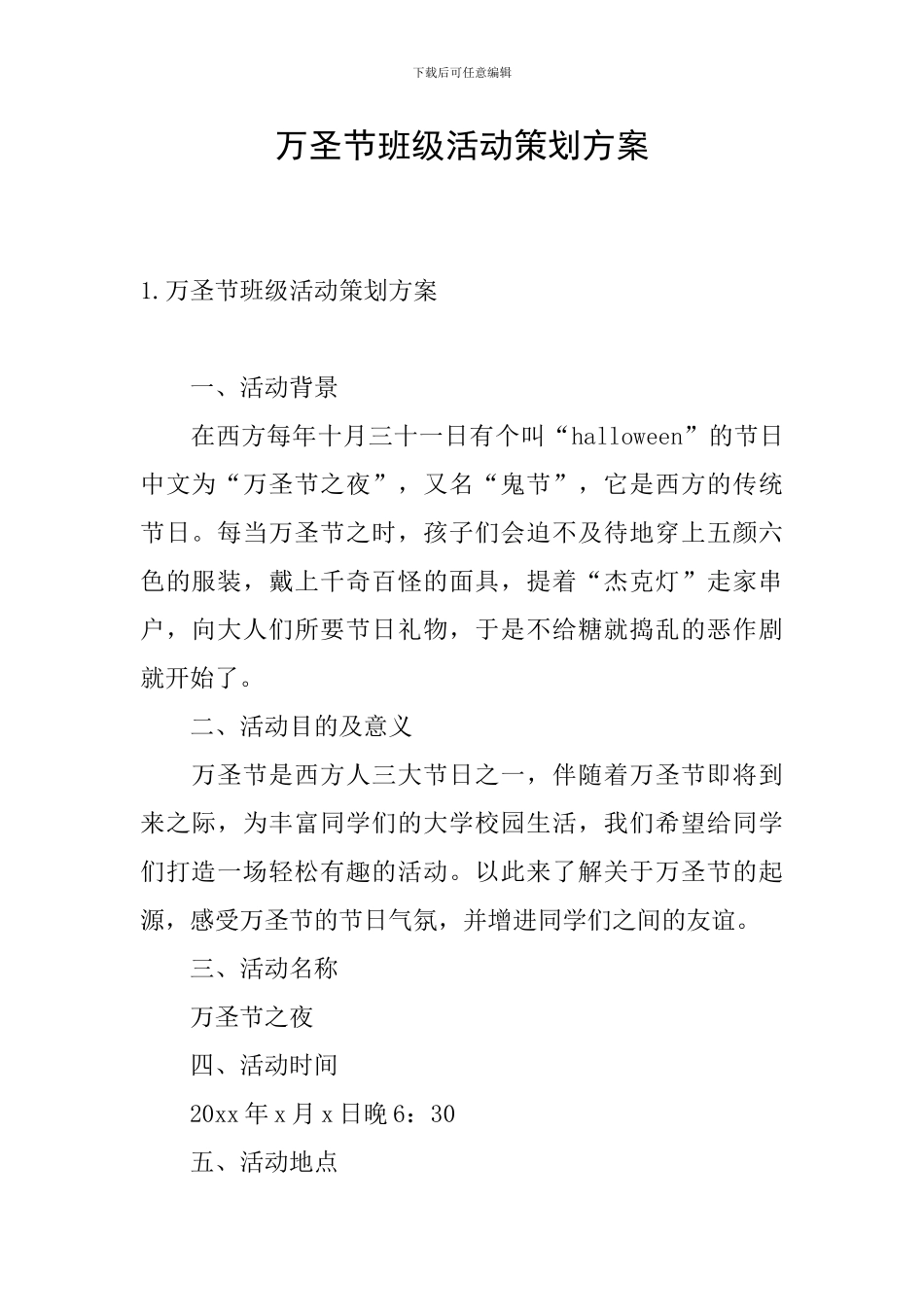 下载后可任意编辑

万圣节班级活动策划方案

1.万圣节班级活动策划方案

一、活动背景

在西方每年十月三十一日有个叫“halloween”的节日中文为“万圣节之夜”，又名“鬼节”，它是西方的传统节日。每当万圣节之时，孩子们会迫不及待地穿上五颜六色的服装，戴上千奇百怪的面具，提着“杰克灯”走家串户，向大人们所要节日礼物，于是不给糖就捣乱的恶作剧就开始了。

二、活动目的及意义

万圣节是西方人三大节日之一，伴随着万圣节即将到来之际，为丰富同学们的大学校园生活，我们希望给同学们打造一场轻松有趣的活动。以此来了解关于万圣节的起源，感受万圣节的节日气氛，并增进同学们之间的友谊。

三、活动名称

万圣节之夜

四、活动时间

20xx年x月x日晚6：30

五、活动地点